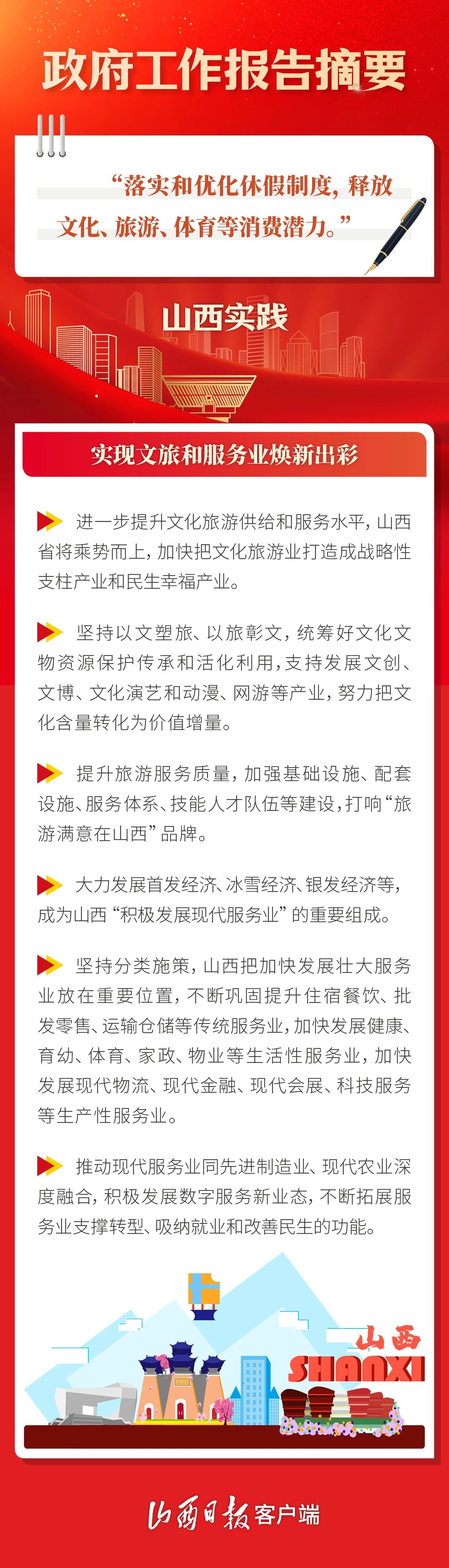 政府工作报告摘要

“落实和优化休假制度，释放文化、旅游、体育等消费潜力。”

山西实践

实现文旅和服务业焕新出彩

进一步提升文化旅游供给和服务水平，山西省将乘势而上，加快把文化旅游业打造成战略性支柱产业和民生幸福产业。

坚持以文塑旅、以旅彰文，统筹好文化文物资源保护传承和活化利用，支持发展文创、文博、文化演艺和动漫、网游等产业，努力把文化含量转化为价值增量。

提升旅游服务质量，加强基础设施、配套设施、服务体系、技能人才队伍等建设，打响“旅游满意在山西”品牌。

大力发展首发经济、冰雪经济、银发经济等，成为山西“积极发展现代服务业”的重要组成。

坚持分类施策，山西把加快发展壮大服务业放在重要位置，不断巩固提升住宿餐饮、批发零售、运输仓储等传统服务业，加快发展健康、育幼、体育、家政、物业等生活性服务业，加快发展现代物流、现代金融、现代会展、科技服务等生产性服务业。

推动现代服务业同先进制造业、现代农业深度融合，积极发展数字服务新业态，不断拓展服务业支撑转型、吸纳就业和改善民生的功能。

山西
SHANXI

山西日报客户端